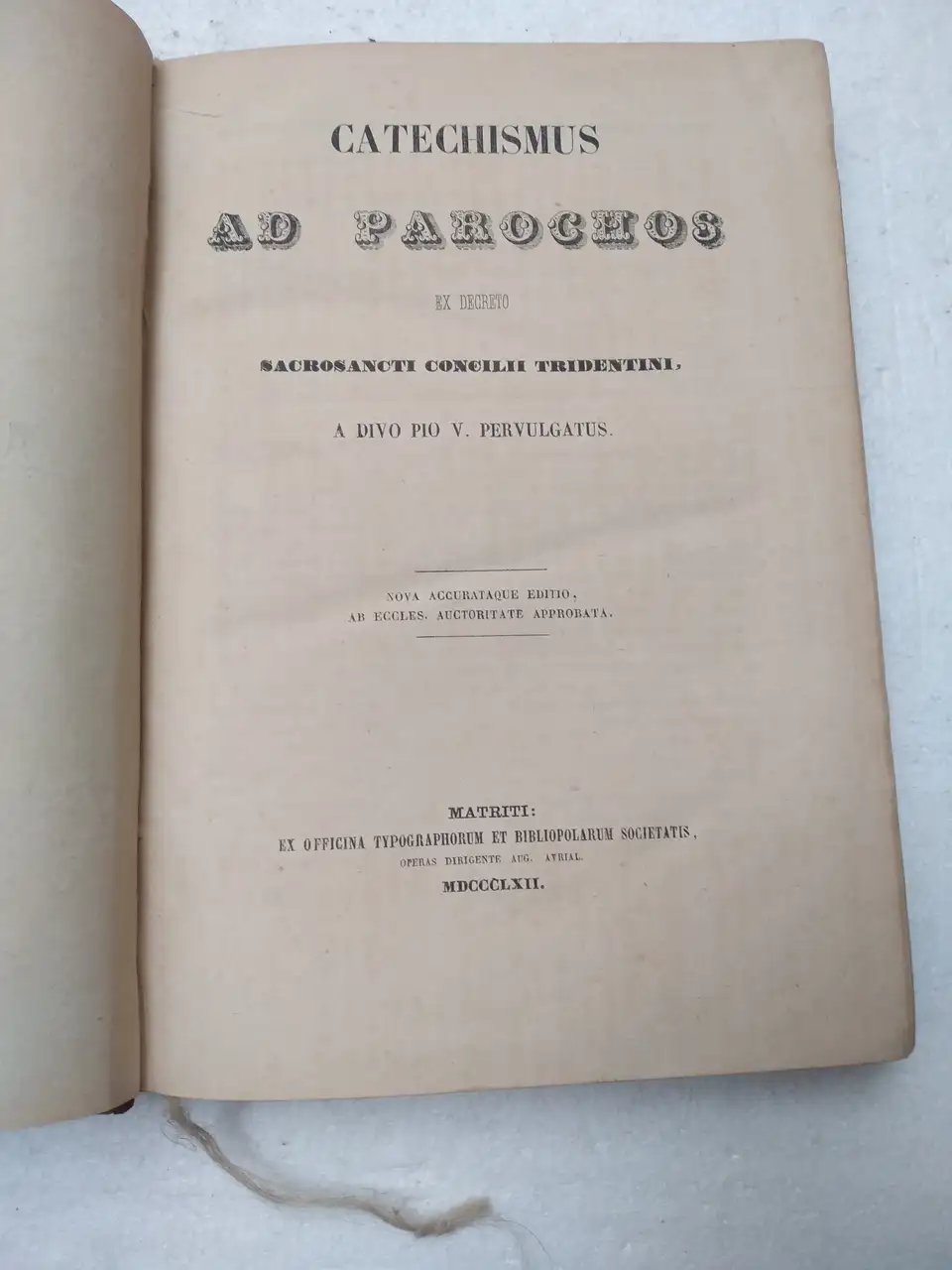 CATECHISMUS

AD PAROCHOS

EX DECRETO

SACROSANCTI CONCILII TRIDENTINI,

A DIVO PIO V. PERVULGATUS.

NOVA ACCURATAQUE EDITIO,
AB ECCLES. AUCTORITATE APPROBATA.

MATRITI:
EX OFFICINA TYPOGRAPHORUM ET BIBLIOPOLARUM SOCIETATIS,
OPERAS DIRIGENTE AUG. AVRIAL.
MDCCCLXII.